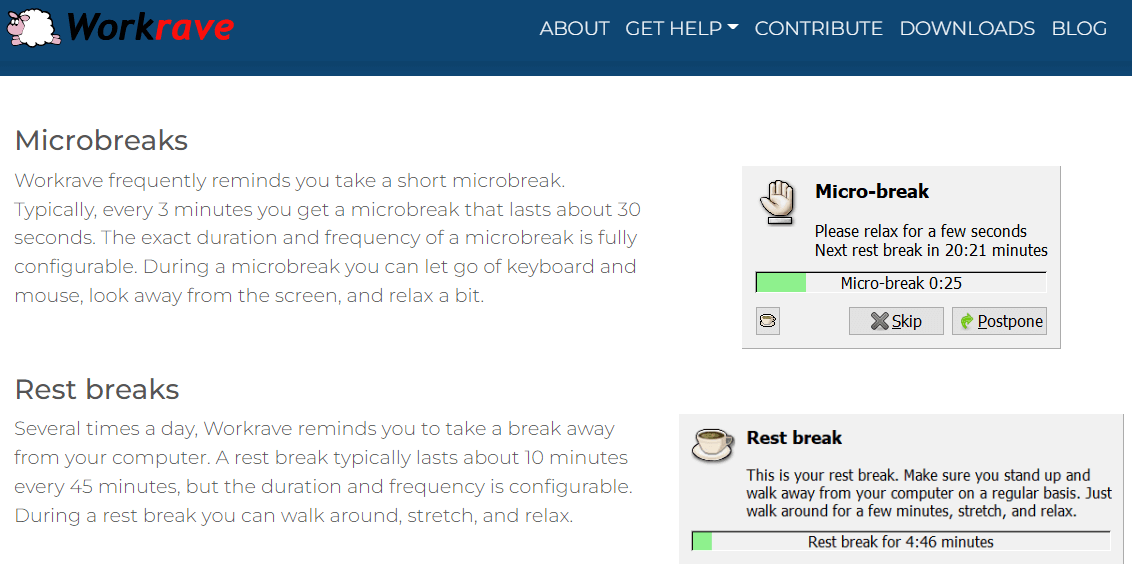 Workrave

ABOUT GET HELP CONTRIBUTE DOWNLOADS BLOG

Microbreaks

Workrave frequently reminds you take a short microbreak. Typically, every 3 minutes you get a microbreak that lasts about 30 seconds. The exact duration and frequency of a microbreak is fully configurable. During a microbreak you can let go of keyboard and mouse, look away from the screen, and relax a bit.

Micro-break

Please relax for a few seconds
Next rest break in 20:21 minutes

Micro-break 0:25

Skip Postpone

Rest breaks

Several times a day, Workrave reminds you to take a break away from your computer. A rest break typically lasts about 10 minutes every 45 minutes, but the duration and frequency is configurable. During a rest break you can walk around, stretch, and relax.

Rest break

This is your rest break. Make sure you stand up and walk away from your computer on a regular basis. Just walk around for a few minutes, stretch, and relax.

Rest break for 4:46 minutes